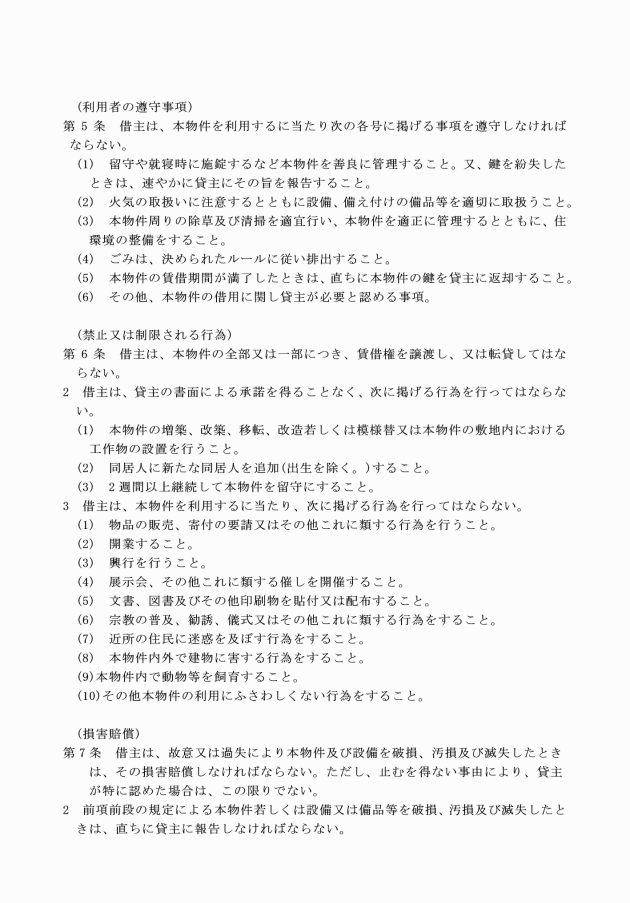 （利用者の遵守事項）
第５条　借主は、本物件を利用するに当たり次の各号に掲げる事項を遵守しなければならない。
(1)　留守や就寝時に施錠するなど本物件を善良に管理すること。又、鍵を紛失したときは、速やかに貸主にその旨を報告すること。
(2)　火気の取扱いに注意するとともに設備、備え付けの備品等を適切に取扱うこと。
(3)　本物件周りの除草及び清掃を適宜行い、本物件を適正に管理するとともに、住環境の整備をすること。
(4)　ごみは、決められたルールに従い排出すること。
(5)　本物件の賃借期間が満了したときは、直ちに本物件の鍵を貸主に返却すること。
(6)　その他、本物件の借用に関し貸主が必要と認める事項。

（禁止又は制限される行為）
第６条　借主は、本物件の全部又は一部につき、賃借権を譲渡し、又は転貸してはならない。
2　借主は、貸主の書面による承諾を得ることなく、次に掲げる行為を行ってはならない。
(1)　本物件の増築、改築、移転、改造若しくは模様替又は本物件の敷地内における工作物の設置を行うこと。
(2)　同居人に新たな同居人を追加（出生を除く。）すること。
(3)　２週間以上継続して本物件を留守にすること。
3　借主は、本物件を利用するに当たり、次に掲げる行為を行ってはならない。
(1)　物品の販売、寄付の要請又はその他これに類する行為を行うこと。
(2)　開業すること。
(3)　興行を行うこと。
(4)　展示会、その他これに類する催しを開催すること。
(5)　文書、図書及びその他印刷物を貼付又は配布すること。
(6)　宗教の普及、勧誘、儀式又はその他これに類する行為をすること。
(7)　近所の住民に迷惑を及ぼす行為をすること。
(8)　本物件内外で建物に害する行為をすること。
(9)本物件内で動物等を飼育すること。
(10)その他本物件の利用にふさわしくない行為をすること。

（損害賠償）
第７条　借主は、故意又は過失により本物件及び設備を破損、汚損及び滅失したときは、その損害賠償しなければならない。ただし、止むを得ない事由により、貸主が特に認めた場合は、この限りでない。
2　前項前段の規定による本物件若しくは設備又は備品等を破損、汚損及び滅失したときは、直ちに貸主に報告しなければならない。